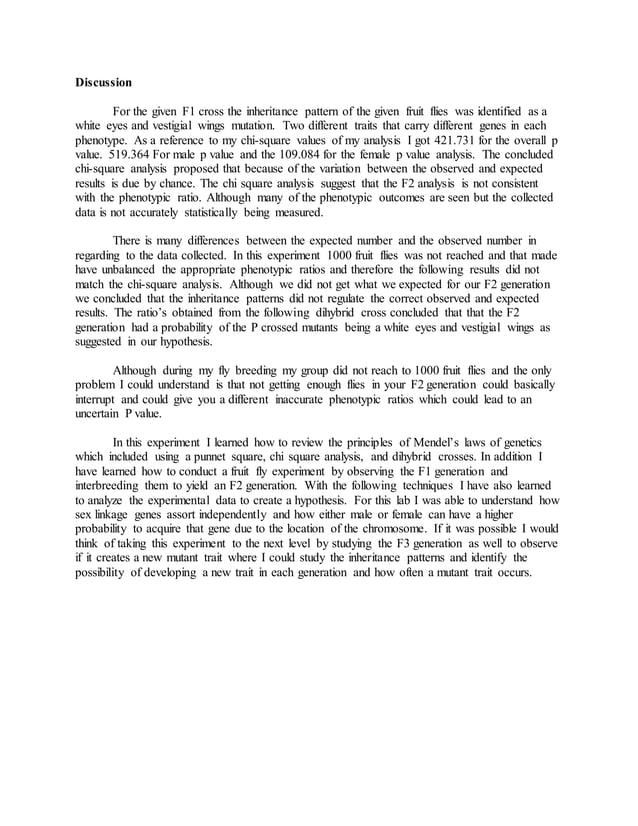 Discussion

For the given F1 cross the inheritance pattern of the given fruit flies was identified as a white eyes and vestigial wings mutation. Two different traits that carry different genes in each phenotype. As a reference to my chi-square values of my analysis I got 421.731 for the overall p value. 519.364 For male p value and the 109.084 for the female p value analysis. The concluded chi-square analysis proposed that because of the variation between the observed and expected results is due by chance. The chi square analysis suggest that the F2 analysis is not consistent with the phenotypic ratio. Although many of the phenotypic outcomes are seen but the collected data is not accurately statistically being measured.

There is many differences between the expected number and the observed number in regarding to the data collected. In this experiment 1000 fruit flies was not reached and that made have unbalanced the appropriate phenotypic ratios and therefore the following results did not match the chi-square analysis. Although we did not get what we expected for our F2 generation we concluded that the inheritance patterns did not regulate the correct observed and expected results. The ratio's obtained from the following dihybrid cross concluded that that the F2 generation had a probability of the P crossed mutants being a white eyes and vestigial wings as suggested in our hypothesis.

Although during my fly breeding my group did not reach to 1000 fruit flies and the only problem I could understand is that not getting enough flies in your F2 generation could basically interrupt and could give you a different inaccurate phenotypic ratios which could lead to an uncertain P value.

In this experiment I learned how to review the principles of Mendel's laws of genetics which included using a punnet square, chi square analysis, and dihybrid crosses. In addition I have learned how to conduct a fruit fly experiment by observing the F1 generation and interbreeding them to yield an F2 generation. With the following techniques I have also learned to analyze the experimental data to create a hypothesis. For this lab I was able to understand how sex linkage genes assort independently and how either male or female can have a higher probability to acquire that gene due to the location of the chromosome. If it was possible I would think of taking this experiment to the next level by studying the F3 generation as well to observe if it creates a new mutant trait where I could study the inheritance patterns and identify the possibility of developing a new trait in each generation and how often a mutant trait occurs.